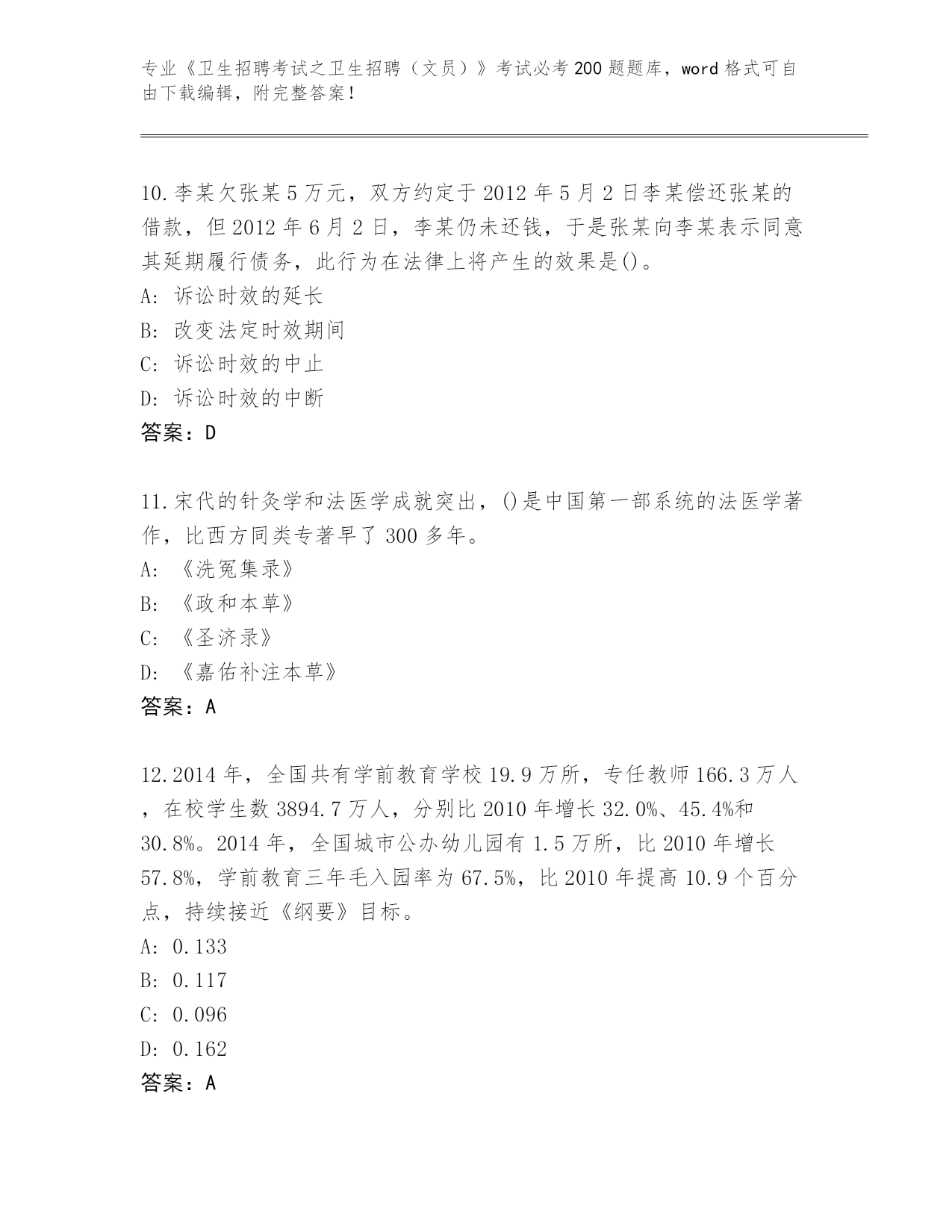 专业《卫生招聘考试之卫生招聘（文员）》考试必考200题题库，word格式可自由下载编辑，附完整答案！

10.李某欠张某5万元，双方约定于2012年5月2日李某偿还张某的借款，但2012年6月2日，李某仍未还钱，于是张某向李某表示同意其延期履行债务，此行为在法律上将产生的效果是()。
A: 诉讼时效的延长
B: 改变法定时效期间
C: 诉讼时效的中止
D: 诉讼时效的中断
答案：D

11.宋代的针灸学和法医学成就突出，()是中国第一部系统的法医学著作，比西方同类专著早了300多年。
A: 《洗冤集录》
B: 《政和本草》
C: 《圣济录》
D: 《嘉佑补注本草》
答案：A

12.2014年，全国共有学前教育学校19.9万所，专任教师166.3万人，在校学生数3894.7万人，分别比2010年增长32.0%、45.4%和30.8%。2014年，全国城市公办幼儿园有1.5万所，比2010年增长57.8%，学前教育三年毛入园率为67.5%，比2010年提高10.9个百分点，持续接近《纲要》目标。
A: 0.133
B: 0.117
C: 0.096
D: 0.162
答案：A